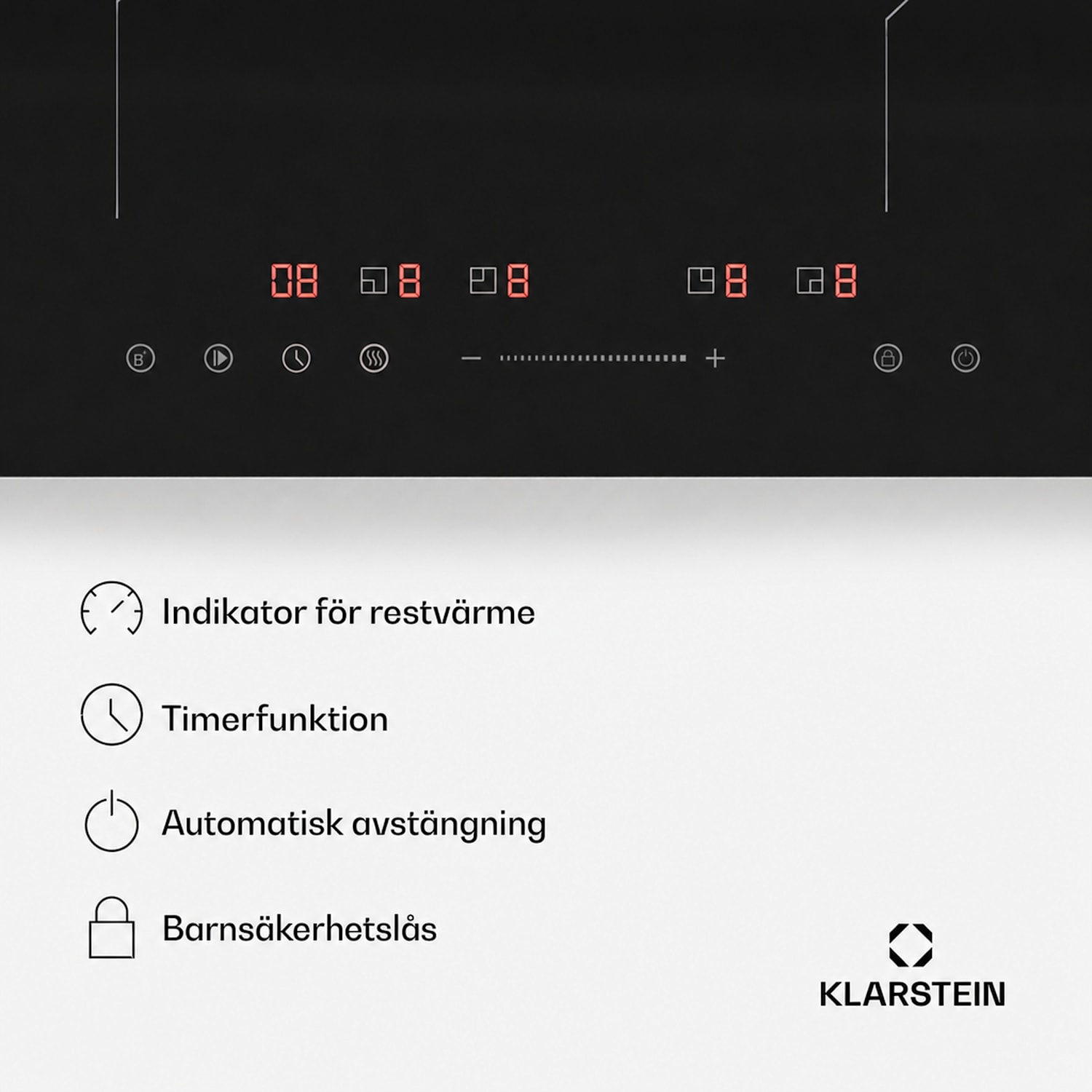 08 8 8 8 8

B − +

Indikator för restvärme

Timerfunktion

Automatisk avstängning

Barnsäkerhetslås

KLARSTEIN